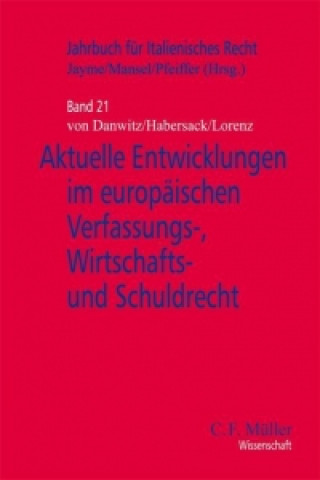 Jahrbuch für Italienisches Recht
Jayme/Mansel/Pfeiffer (Hrsg.)

Band 21
von Danwitz/Habersack/Lorenz

Aktuelle Entwicklungen im europäischen Verfassungs-, Wirtschafts- und Schuldrecht

C. F. Müller
Wissenschaft